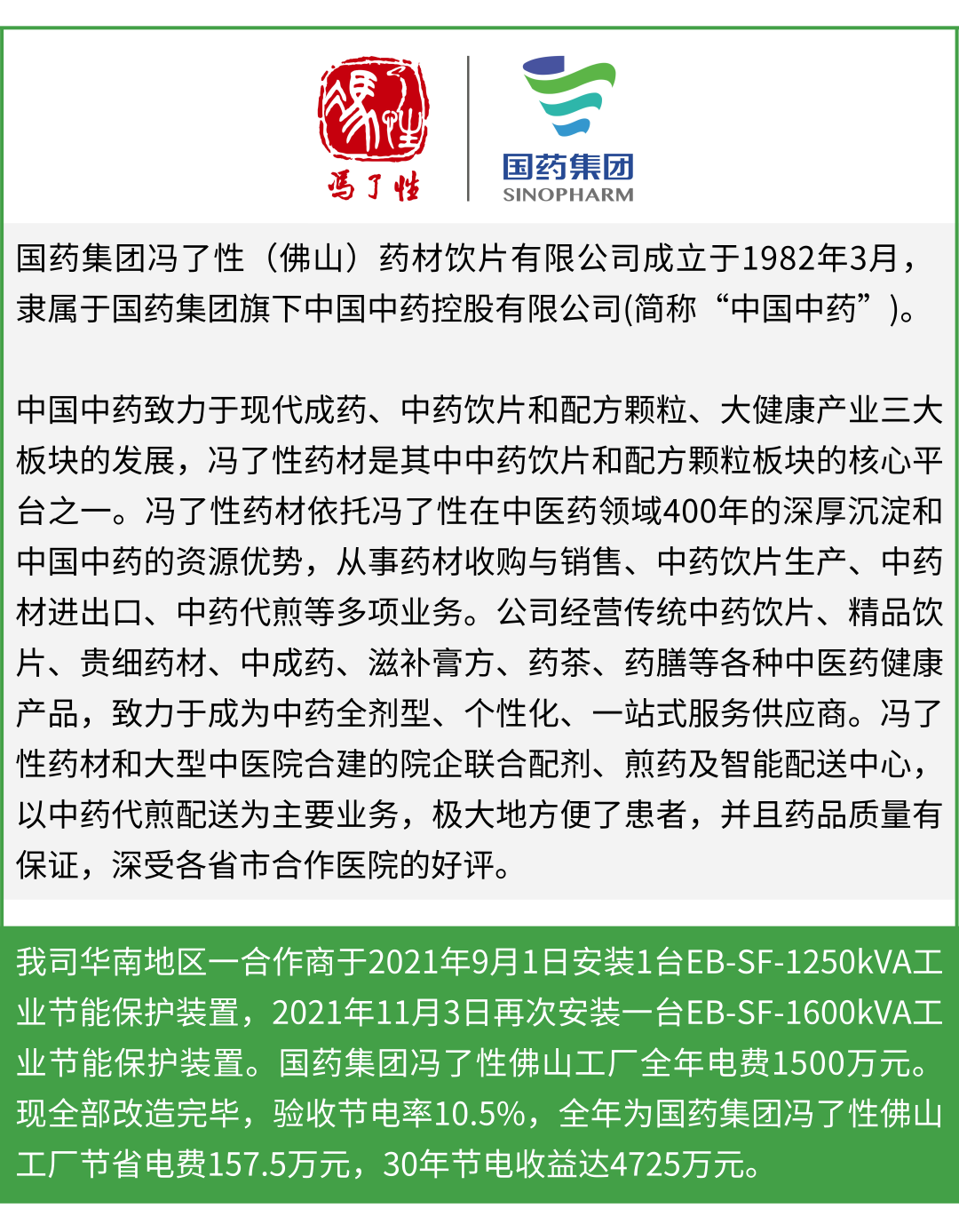 冯了性

国药集团
SINOPHARM

国药集团冯了性（佛山）药材饮片有限公司成立于1982年3月，隶属于国药集团旗下中国中药控股有限公司(简称“中国中药”)。

中国中药致力于现代成药、中药饮片和配方颗粒、大健康产业三大板块的发展，冯了性药材是其中中药饮片和配方颗粒板块的核心平台之一。冯了性药材依托冯了性在中医药领域400年的深厚沉淀和中国中药的资源优势，从事药材收购与销售、中药饮片生产、中药材进出口、中药代煎等多项业务。公司经营传统中药饮片、精品饮片、贵细药材、中成药、滋补膏方、药茶、药膳等各种中医药健康产品，致力于成为中药全剂型、个性化、一站式服务供应商。冯了性药材和大型中医院合建的院企联合配剂、煎药及智能配送中心，以中药代煎配送为主要业务，极大地方便了患者，并且药品质量有保证，深受各省市合作医院的好评。

我司华南地区一合作商于2021年9月1日安装1台EB-SF-1250kVA工业节能保护装置，2021年11月3日再次安装一台EB-SF-1600kVA工业节能保护装置。国药集团冯了性佛山工厂全年电费1500万元。现全部改造完毕，验收节电率10.5%，全年为国药集团冯了性佛山工厂节省电费157.5万元，30年节电收益达4725万元。